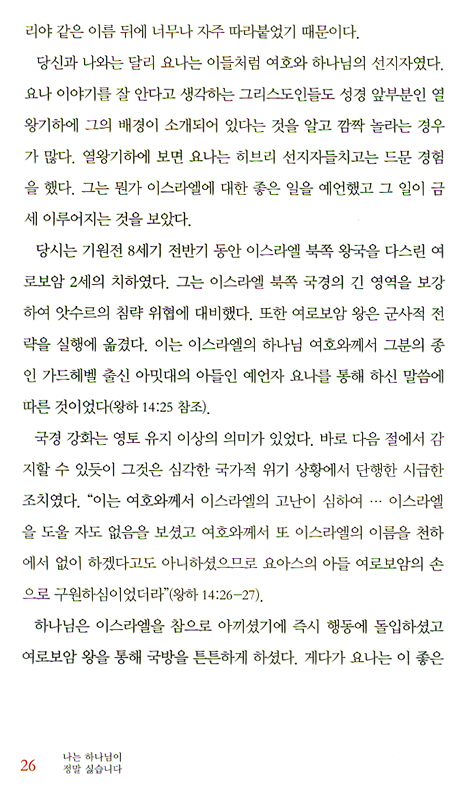 리야 같은 이름 뒤에 너무나 자주 따라붙었기 때문이다.

당신과 나와는 달리 요나는 이들처럼 여호와 하나님의 선지자였다. 요나 이야기를 잘 안다고 생각하는 그리스도인들도 성경 앞부분인 열왕기하에 그의 배경이 소개되어 있다는 것을 알고 깜짝 놀라는 경우가 많다. 열왕기하에 보면 요나는 히브리 선지자들치고는 드문 경험을 했다. 그는 뭔가 이스라엘에 대한 좋은 일을 예언했고 그 일이 금세 이루어지는 것을 보았다.

당시는 기원전 8세기 전반기 동안 이스라엘 북쪽 왕국을 다스린 여로보암 2세의 치하였다. 그는 이스라엘 북쪽 국경의 긴 영역을 보강하여 앗수르의 침략 위협에 대비했다. 또한 여로보암 왕은 군사적 전략을 실행에 옮겼다. 이는 이스라엘의 하나님 여호와께서 그분의 종인 가드헤벨 출신 아밋대의 아들인 예언자 요나를 통해 하신 말씀에 따른 것이었다(왕하 14:25 참조).

국경 강화는 영토 유지 이상의 의미가 있었다. 바로 다음 절에서 감지할 수 있듯이 그것은 심각한 국가적 위기 상황에서 단행한 시급한 조치였다. "이는 여호와께서 이스라엘의 고난이 심하여 … 이스라엘을 도울 자도 없음을 보셨고 여호와께서 또 이스라엘의 이름을 천하에서 없이 하겠다고도 아니하셨으므로 요아스의 아들 여로보암의 손으로 구원하심이었더라"(왕하 14:26-27).

하나님은 이스라엘을 참으로 아끼셨기에 즉시 행동에 돌입하셨고 여로보암 왕을 통해 국방을 튼튼하게 하셨다. 게다가 요나는 이 좋은

26 나는 하나님이 정말 싫습니다